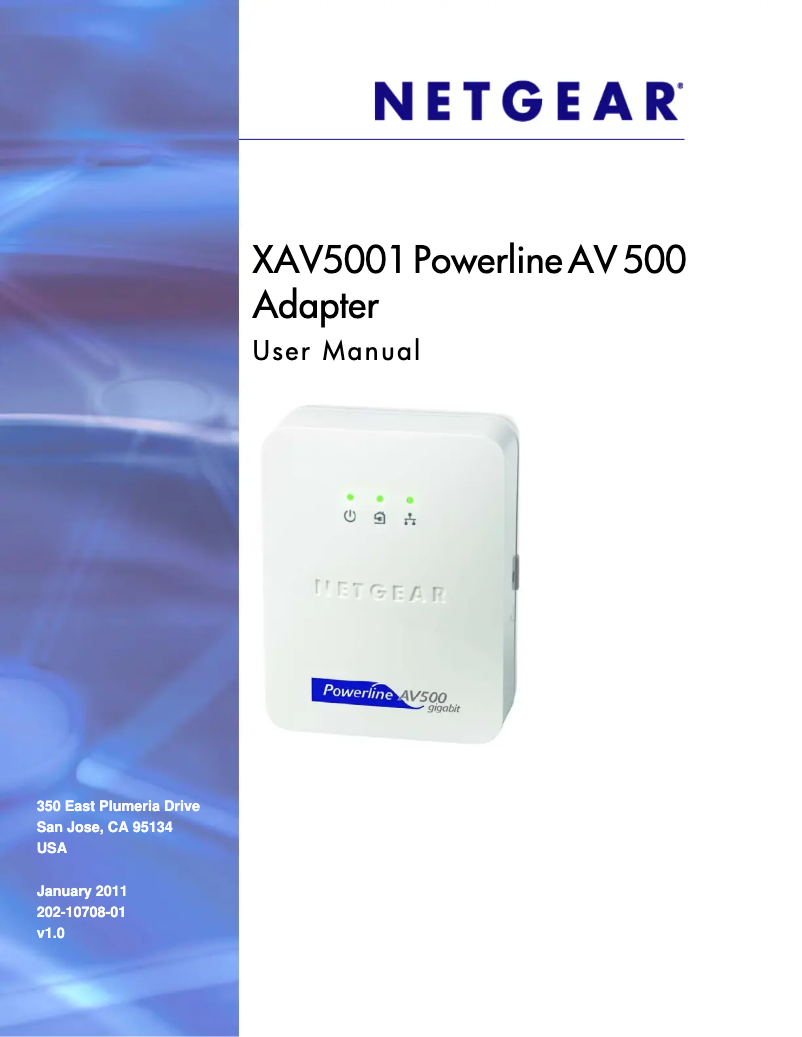 NETGEAR®

XAV5001 Powerline AV 500 Adapter
User Manual

NETGEAR

Powerline AV500 gigabit

350 East Plumeria Drive
San Jose, CA 95134
USA

January 2011
202-10708-01
v1.0